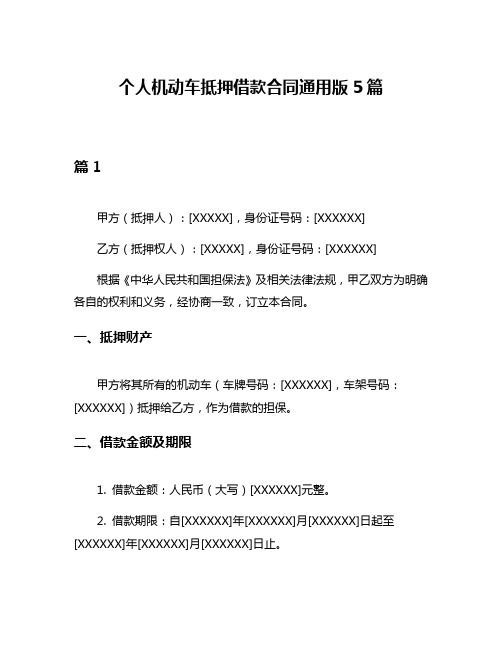 个人机动车抵押借款合同通用版 5 篇

篇 1

甲方（抵押人）：[XXXXX]，身份证号码：[XXXXXX]

乙方（抵押权人）：[XXXXX]，身份证号码：[XXXXXX]

根据《中华人民共和国担保法》及相关法律法规，甲乙双方为明确各自的权利和义务，经协商一致，订立本合同。

一、抵押财产

甲方将其所有的机动车（车牌号码：[XXXXXX]，车架号码：[XXXXXX]）抵押给乙方，作为借款的担保。

二、借款金额及期限

1. 借款金额：人民币（大写）[XXXXXX]元整。

2. 借款期限：自[XXXXXX]年[XXXXXX]月[XXXXXX]日起至[XXXXXX]年[XXXXXX]月[XXXXXX]日止。